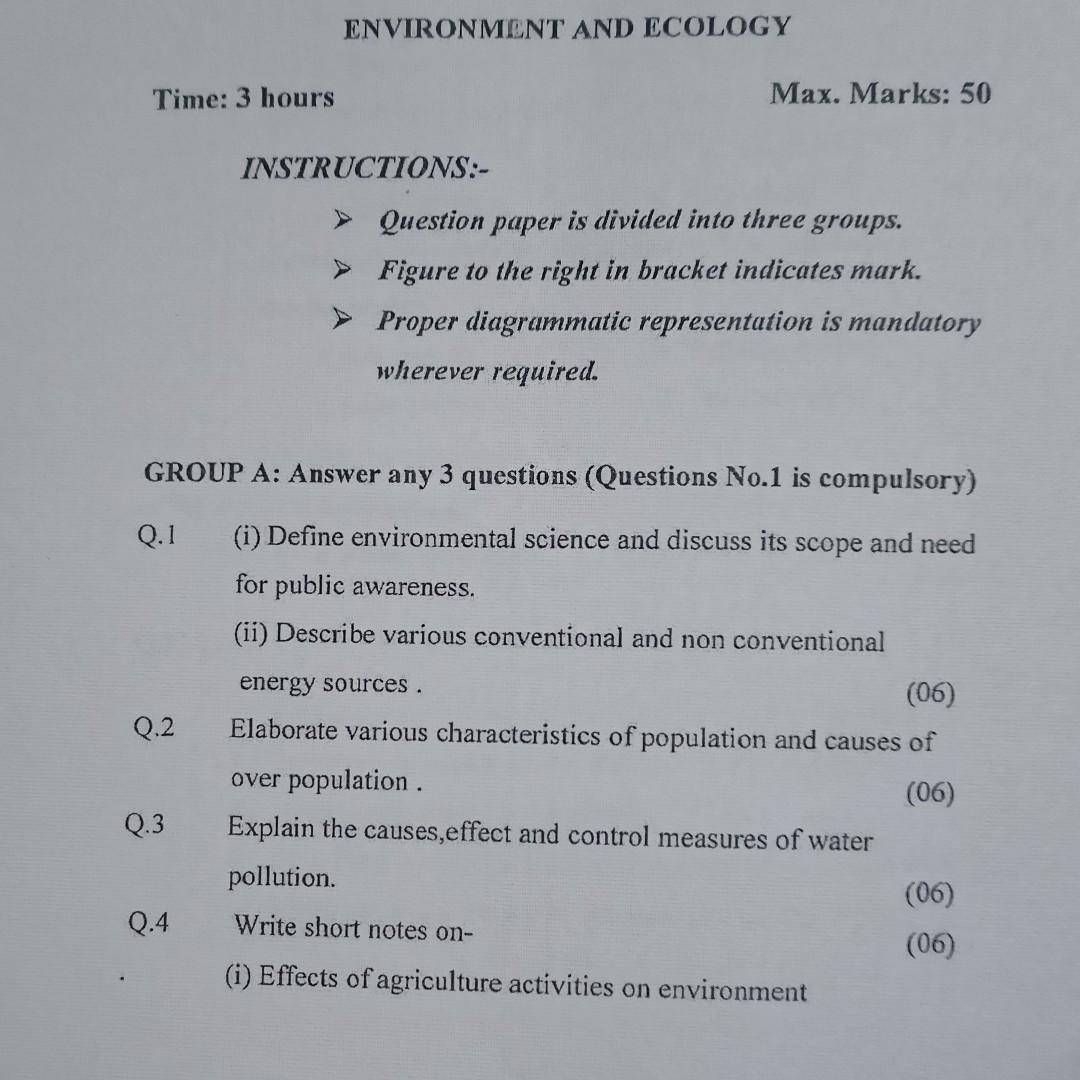 ENVIRONMENT AND ECOLOGY

Time: 3 hours

Max. Marks: 50

INSTRUCTIONS:-

➢ Question paper is divided into three groups.

➢ Figure to the right in bracket indicates mark.

➢ Proper diagrammatic representation is mandatory wherever required.

GROUP A: Answer any 3 questions (Questions No.1 is compulsory)

Q.1 (i) Define environmental science and discuss its scope and need for public awareness.

(ii) Describe various conventional and non conventional energy sources . (06)

Q.2 Elaborate various characteristics of population and causes of over population . (06)

Q.3 Explain the causes,effect and control measures of water pollution. (06)

Q.4 Write short notes on- (06)

(i) Effects of agriculture activities on environment